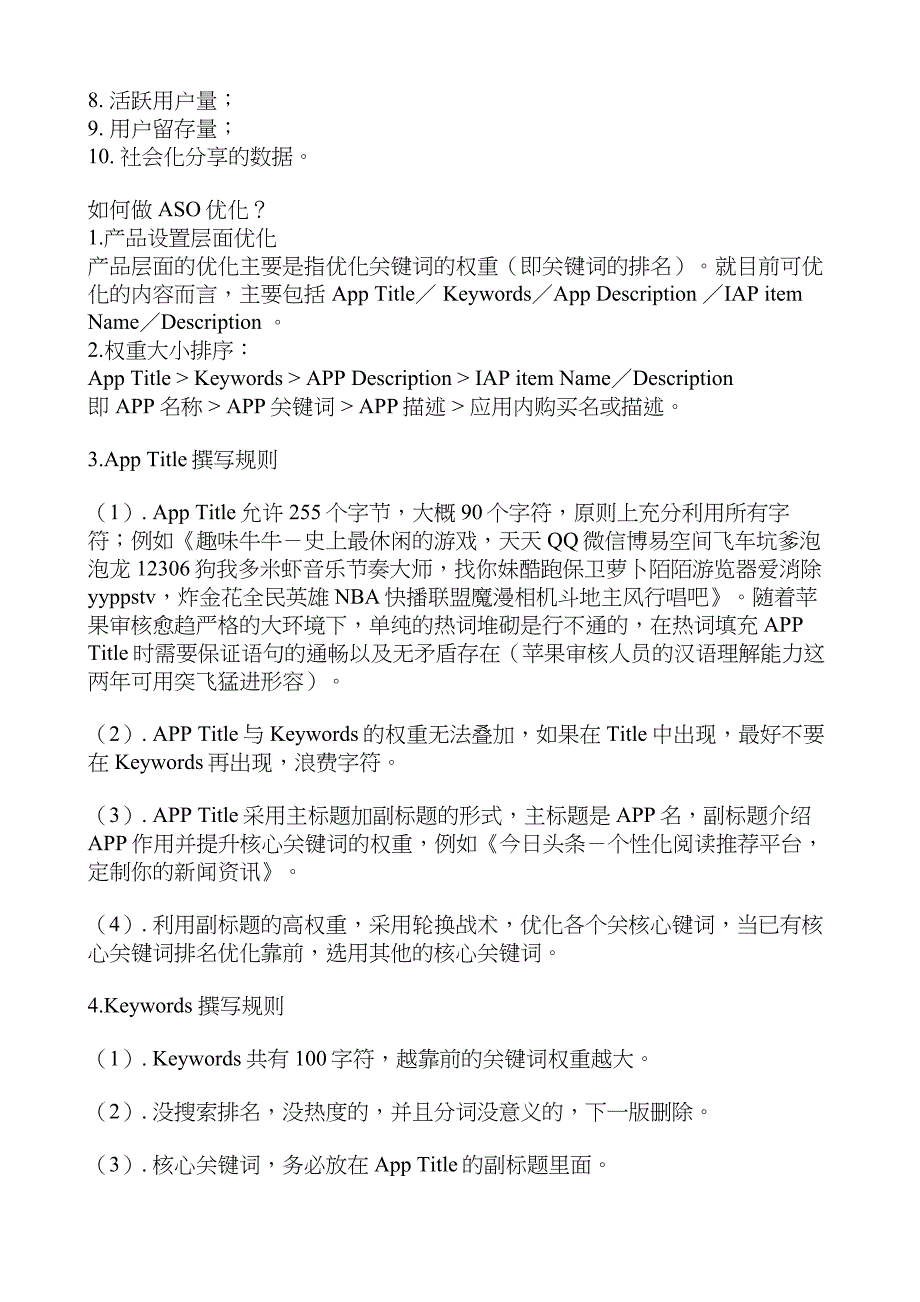 8. 活跃用户量；
9. 用户留存量；
10. 社会化分享的数据。

如何做 ASO 优化？
1.产品设置层面优化
产品层面的优化主要是指优化关键词的权重（即关键词的排名）。就目前可优化的内容而言，主要包括 App Title／ Keywords／App Description ／IAP item Name／Description 。
2.权重大小排序：
App Title > Keywords > APP Description > IAP item Name／Description
即 APP 名称 > APP 关键词 > APP 描述 > 应用内购买名或描述。

3.App Title 撰写规则

（1）. App Title 允许 255 个字节，大概 90 个字符，原则上充分利用所有字符；例如《趣味牛牛－史上最休闲的游戏，天天 QQ 微信博易空间飞车坑爹泡泡龙 12306 狗我多米虾音乐节奏大师，找你妹酷跑保卫萝卜陌陌游览器爱消除 yyppstv，炸金花全民英雄 NBA 快播联盟魔漫相机斗地主风行唱吧》。随着苹果审核愈趋严格的大环境下，单纯的热词堆砌是行不通的，在热词填充 APP Title 时需要保证语句的通畅以及无矛盾存在（苹果审核人员的汉语理解能力这两年可用突飞猛进形容）。

（2）. APP Title 与 Keywords 的权重无法叠加，如果在 Title 中出现，最好不要在 Keywords 再出现，浪费字符。

（3）. APP Title 采用主标题加副标题的形式，主标题是 APP 名，副标题介绍 APP 作用并提升核心关键词的权重，例如《今日头条－个性化阅读推荐平台，定制你的新闻资讯》。

（4）. 利用副标题的高权重，采用轮换战术，优化各个关核心键词，当已有核心关键词排名优化靠前，选用其他的核心关键词。

4.Keywords 撰写规则

（1）. Keywords 共有 100 字符，越靠前的关键词权重越大。

（2）. 没搜索排名，没热度的，并且分词没意义的，下一版删除。

（3）. 核心关键词，务必放在 App Title 的副标题里面。